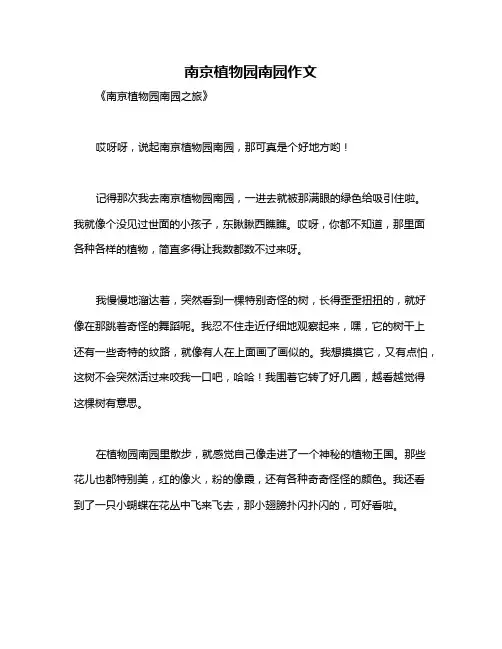 南京植物园南园作文

《南京植物园南园之旅》

哎呀呀，说起南京植物园南园，那可真是个好地方哟！

记得那次我去南京植物园南园，一进去就被那满眼的绿色给吸引住啦。我就像个没见过世面的小孩子，东瞅瞅西瞧瞧。哎呀，你都不知道，那里面各种各样的植物，简直多得让我数都数不过来呀。

我慢慢地溜达着，突然看到一棵特别奇怪的树，长得歪歪扭扭的，就好像在那跳着奇怪的舞蹈呢。我忍不住走近仔细地观察起来，嘿，它的树干上还有一些奇特的纹路，就像有人在上面画了画似的。我想摸摸它，又有点怕，这树不会突然活过来咬我一口吧，哈哈！我围着它转了好几圈，越看越觉得这棵树有意思。

在植物园南园里散步，就感觉自己像走进了一个神秘的植物王国。那些花儿也都特别美，红的像火，粉的像霞，还有各种奇奇怪怪的颜色。我还看到了一只小蝴蝶在花丛中飞来飞去，那小翅膀扑闪扑闪的，可好看啦。